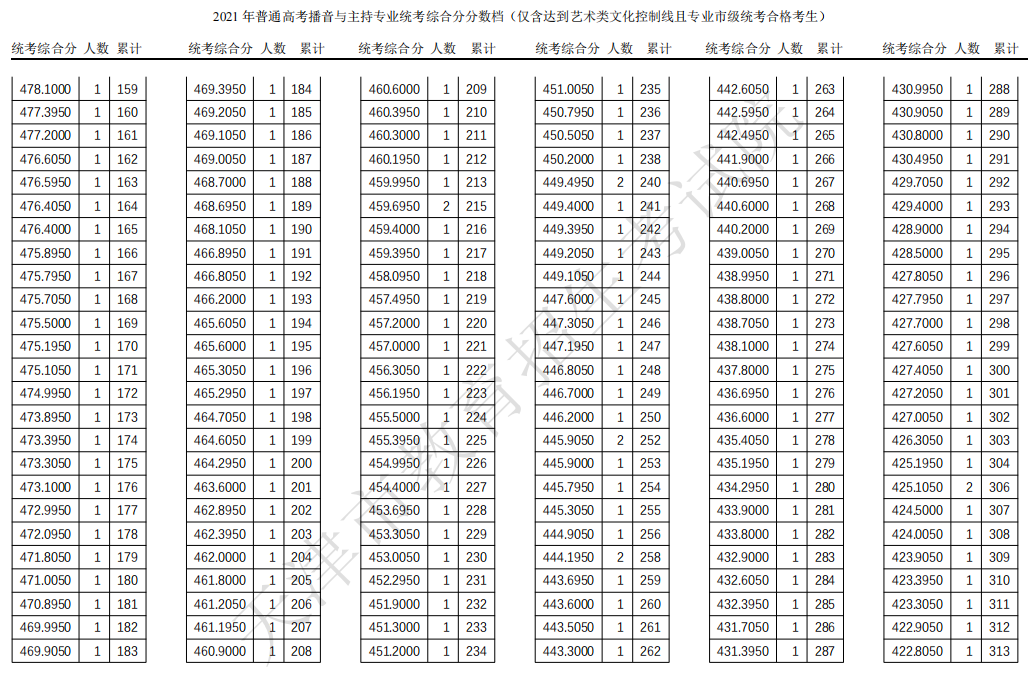 2021 年普通高考播音与主持专业统考综合分分数档（仅含达到艺术类文化控制线且专业市级统考合格考生）

| 统考综合分 | 人数 | 累计 |
|---|---|---|
| 478.1000 | 1 | 159 |
| 477.3950 | 1 | 160 |
| 477.2000 | 1 | 161 |
| 476.6050 | 1 | 162 |
| 476.5950 | 1 | 163 |
| 476.4050 | 1 | 164 |
| 476.4000 | 1 | 165 |
| 475.8950 | 1 | 166 |
| 475.7950 | 1 | 167 |
| 475.7050 | 1 | 168 |
| 475.5000 | 1 | 169 |
| 475.1950 | 1 | 170 |
| 475.1050 | 1 | 171 |
| 474.9950 | 1 | 172 |
| 473.8950 | 1 | 173 |
| 473.3950 | 1 | 174 |
| 473.3050 | 1 | 175 |
| 473.1000 | 1 | 176 |
| 472.9950 | 1 | 177 |
| 472.0950 | 1 | 178 |
| 471.8050 | 1 | 179 |
| 471.0050 | 1 | 180 |
| 470.8950 | 1 | 181 |
| 469.9950 | 1 | 182 |
| 469.9050 | 1 | 183 |

| 统考综合分 | 人数 | 累计 |
|---|---|---|
| 469.3950 | 1 | 184 |
| 469.2050 | 1 | 185 |
| 469.1050 | 1 | 186 |
| 469.0050 | 1 | 187 |
| 468.7000 | 1 | 188 |
| 468.6950 | 1 | 189 |
| 468.1050 | 1 | 190 |
| 466.8950 | 1 | 191 |
| 466.8050 | 1 | 192 |
| 466.2000 | 1 | 193 |
| 465.6050 | 1 | 194 |
| 465.6000 | 1 | 195 |
| 465.3050 | 1 | 196 |
| 465.2950 | 1 | 197 |
| 464.7050 | 1 | 198 |
| 464.6050 | 1 | 199 |
| 464.2950 | 1 | 200 |
| 463.6000 | 1 | 201 |
| 462.8950 | 1 | 202 |
| 462.3950 | 1 | 203 |
| 462.0000 | 1 | 204 |
| 461.8000 | 1 | 205 |
| 461.2050 | 1 | 206 |
| 461.1950 | 1 | 207 |
| 460.9000 | 1 | 208 |

| 统考综合分 | 人数 | 累计 |
|---|---|---|
| 460.6000 | 1 | 209 |
| 460.3950 | 1 | 210 |
| 460.3000 | 1 | 211 |
| 460.1950 | 1 | 212 |
| 459.9950 | 1 | 213 |
| 459.6950 | 2 | 215 |
| 459.4000 | 1 | 216 |
| 459.3950 | 1 | 217 |
| 458.0950 | 1 | 218 |
| 457.4950 | 1 | 219 |
| 457.2000 | 1 | 220 |
| 457.0000 | 1 | 221 |
| 456.3050 | 1 | 222 |
| 456.1950 | 1 | 223 |
| 455.5000 | 1 | 224 |
| 455.3950 | 1 | 225 |
| 454.9950 | 1 | 226 |
| 454.4000 | 1 | 227 |
| 453.6950 | 1 | 228 |
| 453.3050 | 1 | 229 |
| 453.0050 | 1 | 230 |
| 452.2950 | 1 | 231 |
| 451.9000 | 1 | 232 |
| 451.3000 | 1 | 233 |
| 451.2000 | 1 | 234 |

| 统考综合分 | 人数 | 累计 |
|---|---|---|
| 451.0050 | 1 | 235 |
| 450.7950 | 1 | 236 |
| 450.5050 | 1 | 237 |
| 450.2000 | 1 | 238 |
| 449.4950 | 2 | 240 |
| 449.4000 | 1 | 241 |
| 449.3950 | 1 | 242 |
| 449.2050 | 1 | 243 |
| 449.1050 | 1 | 244 |
| 447.6000 | 1 | 245 |
| 447.3050 | 1 | 246 |
| 447.1950 | 1 | 247 |
| 446.8050 | 1 | 248 |
| 446.7000 | 1 | 249 |
| 446.2000 | 1 | 250 |
| 445.9050 | 2 | 252 |
| 445.9000 | 1 | 253 |
| 445.7950 | 1 | 254 |
| 445.3050 | 1 | 255 |
| 444.9050 | 1 | 256 |
| 444.1950 | 2 | 258 |
| 443.6950 | 1 | 259 |
| 443.6000 | 1 | 260 |
| 443.5050 | 1 | 261 |
| 443.3000 | 1 | 262 |

| 统考综合分 | 人数 | 累计 |
|---|---|---|
| 442.6050 | 1 | 263 |
| 442.5950 | 1 | 264 |
| 442.4950 | 1 | 265 |
| 441.9000 | 1 | 266 |
| 440.6950 | 1 | 267 |
| 440.6000 | 1 | 268 |
| 440.2000 | 1 | 269 |
| 439.0050 | 1 | 270 |
| 438.9950 | 1 | 271 |
| 438.8000 | 1 | 272 |
| 438.7050 | 1 | 273 |
| 438.1000 | 1 | 274 |
| 437.8000 | 1 | 275 |
| 436.6950 | 1 | 276 |
| 436.6000 | 1 | 277 |
| 435.4050 | 1 | 278 |
| 435.1950 | 1 | 279 |
| 434.2950 | 1 | 280 |
| 433.9000 | 1 | 281 |
| 433.8000 | 1 | 282 |
| 432.9000 | 1 | 283 |
| 432.6050 | 1 | 284 |
| 432.3950 | 1 | 285 |
| 431.7050 | 1 | 286 |
| 431.3950 | 1 | 287 |

| 统考综合分 | 人数 | 累计 |
|---|---|---|
| 430.9950 | 1 | 288 |
| 430.9050 | 1 | 289 |
| 430.8000 | 1 | 290 |
| 430.4950 | 1 | 291 |
| 429.7050 | 1 | 292 |
| 429.4000 | 1 | 293 |
| 428.9000 | 1 | 294 |
| 428.5000 | 1 | 295 |
| 427.8050 | 1 | 296 |
| 427.7950 | 1 | 297 |
| 427.7000 | 1 | 298 |
| 427.6050 | 1 | 299 |
| 427.4050 | 1 | 300 |
| 427.2050 | 1 | 301 |
| 427.0050 | 1 | 302 |
| 426.3050 | 1 | 303 |
| 425.1950 | 1 | 304 |
| 425.1050 | 2 | 306 |
| 424.5000 | 1 | 307 |
| 424.0050 | 1 | 308 |
| 423.9050 | 1 | 309 |
| 423.3950 | 1 | 310 |
| 423.3050 | 1 | 311 |
| 422.9050 | 1 | 312 |
| 422.8050 | 1 | 313 |

天津市教育招生考试院